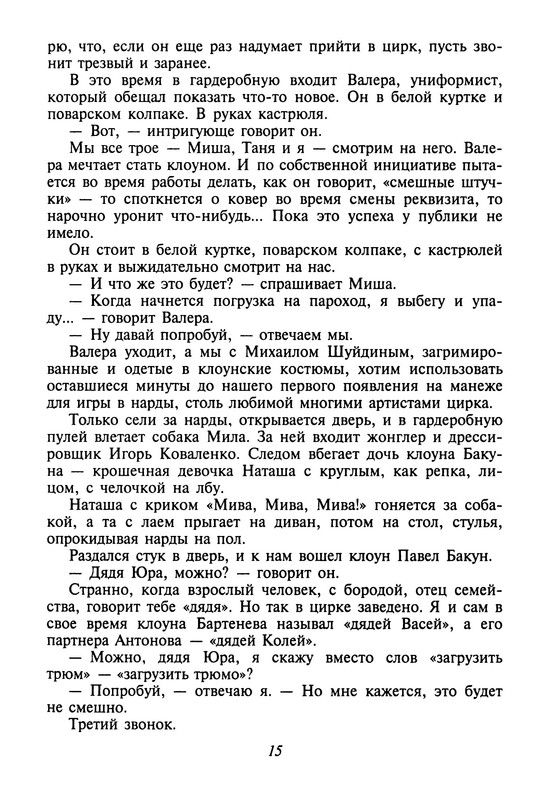 рю, что, если он еще раз надумает прийти в цирк, пусть звонит трезвый и заранее.

В это время в гардеробную входит Валера, униформист, который обещал показать что-то новое. Он в белой куртке и поварском колпаке. В руках кастрюля.

— Вот, — интригующе говорит он.

Мы все трое — Миша, Таня и я — смотрим на него. Валера мечтает стать клоуном. И по собственной инициативе пытается во время работы делать, как он говорит, «смешные штучки» — то споткнется о ковер во время смены реквизита, то нарочно уронит что-нибудь... Пока это успеха у публики не имело.

Он стоит в белой куртке, поварском колпаке, с кастрюлей в руках и выжидательно смотрит на нас.

— И что же это будет? — спрашивает Миша.

— Когда начнется погрузка на пароход, я выбегу и упаду... — говорит Валера.

— Ну давай попробуй, — отвечаем мы.

Валера уходит, а мы с Михаилом Шуйдиным, загримированные и одетые в клоунские костюмы, хотим использовать оставшиеся минуты до нашего первого появления на манеже для игры в нарды, столь любимой многими артистами цирка.

Только сели за нарды, открывается дверь, и в гардеробную пулей влетает собака Мила. За ней входит жонглер и дрессировщик Игорь Коваленко. Следом вбегает дочь клоуна Бакуна — крошечная девочка Наташа с круглым, как репка, лицом, с челочкой на лбу.

Наташа с криком «Мива, Мива, Мива!» гоняется за собакой, а та с лаем прыгает на диван, потом на стол, стулья, опрокидывая нарды на пол.

Раздался стук в дверь, и к нам вошел клоун Павел Бакун.

— Дядя Юра, можно? — говорит он.

Странно, когда взрослый человек, с бородой, отец семейства, говорит тебе «дядя». Но так в цирке заведено. Я и сам в свое время клоуна Бартенева называл «дядей Васей», а его партнера Антонова — «дядей Колей».

— Можно, дядя Юра, я скажу вместо слов «загрузить трюм» — «загрузить трюмо»?

— Попробуй, — отвечаю я. — Но мне кажется, это будет не смешно.

Третий звонок.

15